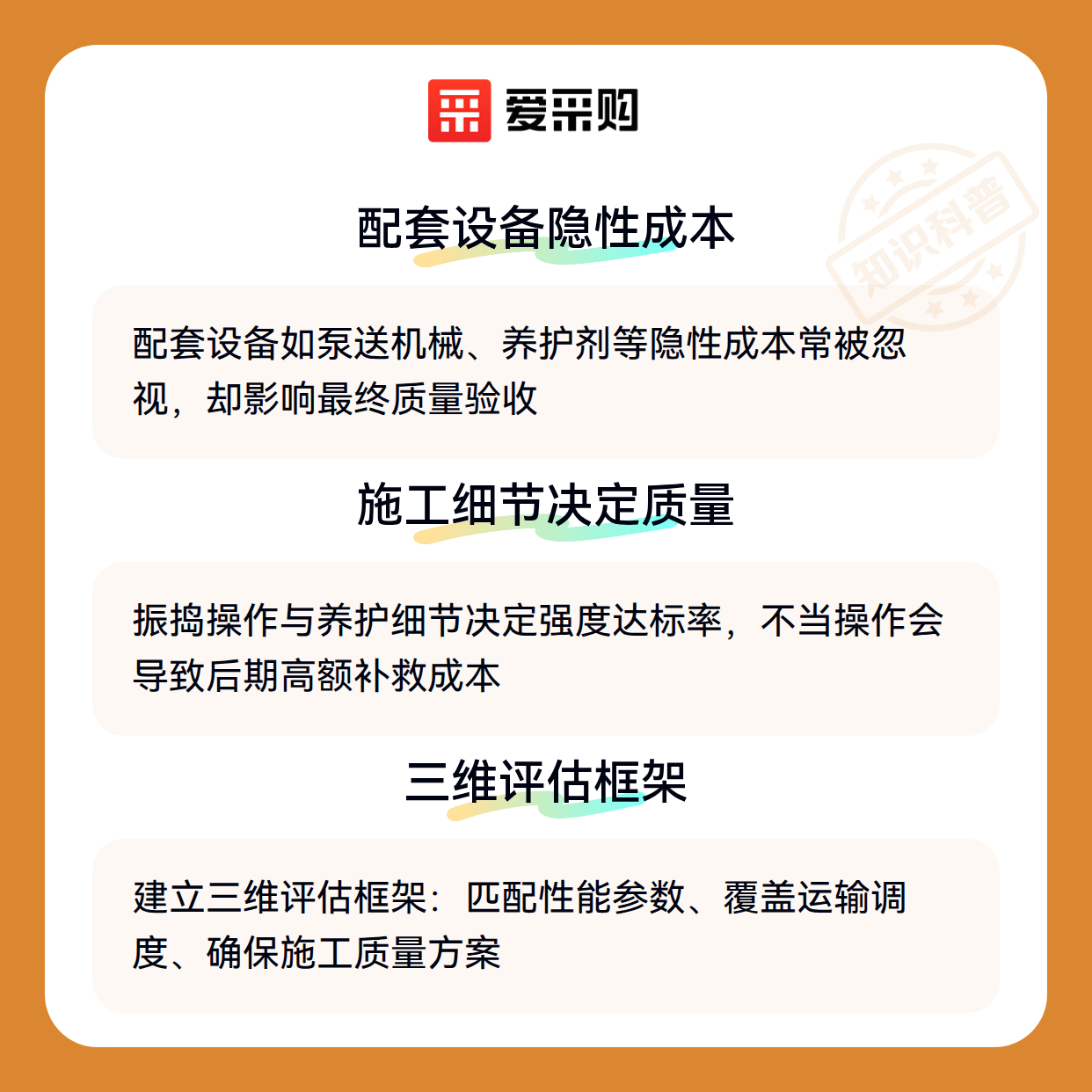 爱采购

配套设备隐性成本

配套设备如泵送机械、养护剂等隐性成本常被忽视，却影响最终质量验收

施工细节决定质量

振捣操作与养护细节决定强度达标率，不当操作会导致后期高额补救成本

三维评估框架

建立三维评估框架：匹配性能参数、覆盖运输调度、确保施工质量方案

知识科普